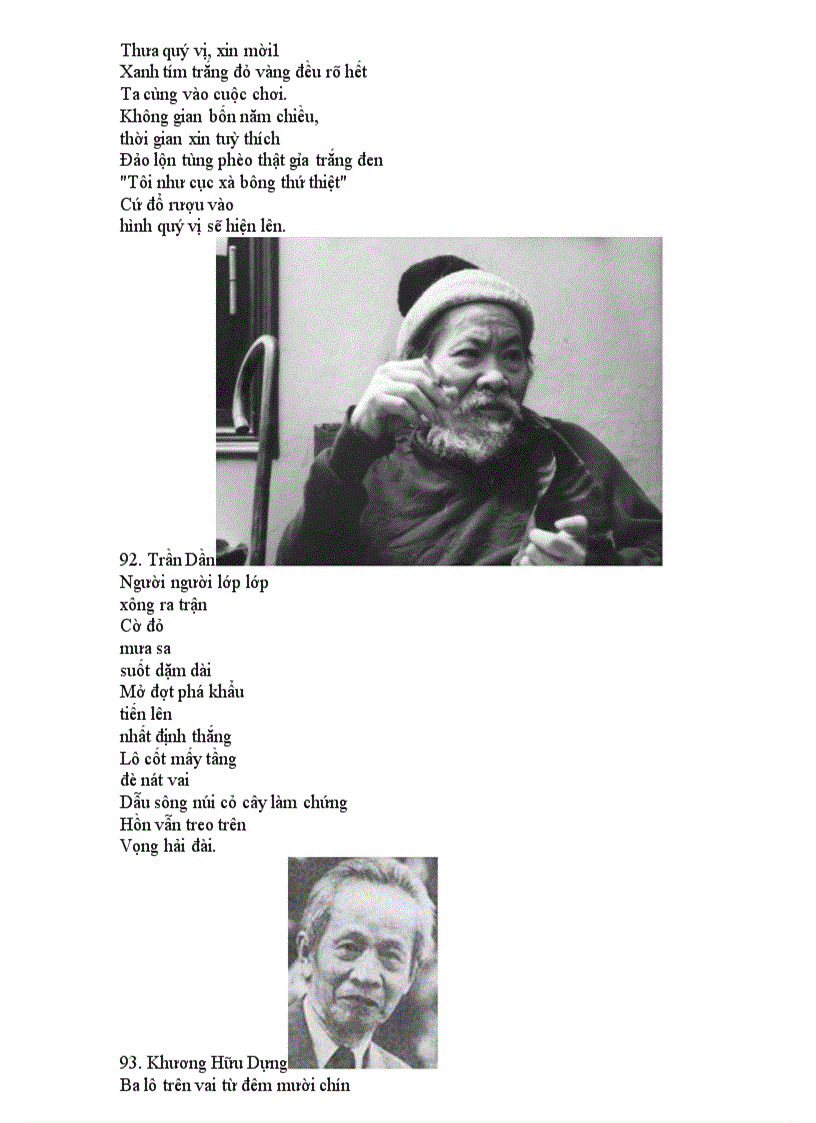 Thưa quý vị, xin mời1
Xanh tím trắng đỏ vàng đều rõ hết
Ta cùng vào cuộc chơi.
Không gian bốn năm chiều,
thời gian xin tuỳ thích
Đảo lộn tùng phèo thật giả trắng đen
"Tôi như cục xà bông thứ thiệt"
Cứ đổ rượu vào
hình quý vị sẽ hiện lên.

92. Trần Dần
Người người lớp lớp
xông ra trận
Cờ đỏ
mưa sa
suốt dặm dài
Mở đợt phá khẩu
tiến lên
nhất định thắng
Lô cốt mấy tầng
đè nát vai
Dẫu sông núi cỏ cây làm chứng
Hồn vẫn treo trên
Vọng hải đài.

93. Khương Hữu Dụng
Ba lô trên vai từ đêm mười chín